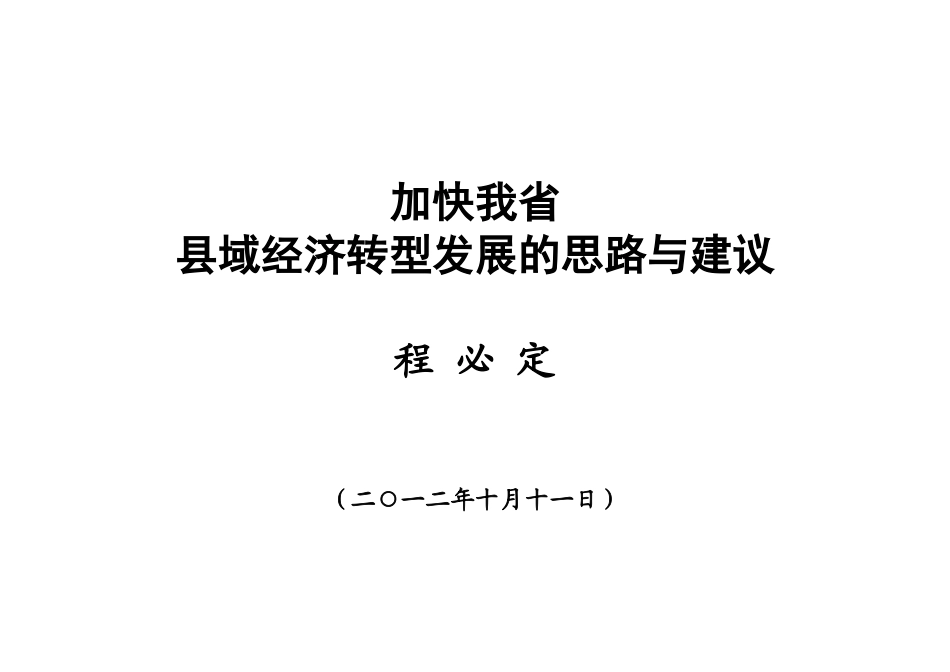 加快我省
县域经济转型发展的思路与建议

程 必 定

（二〇一二年十月十一日）